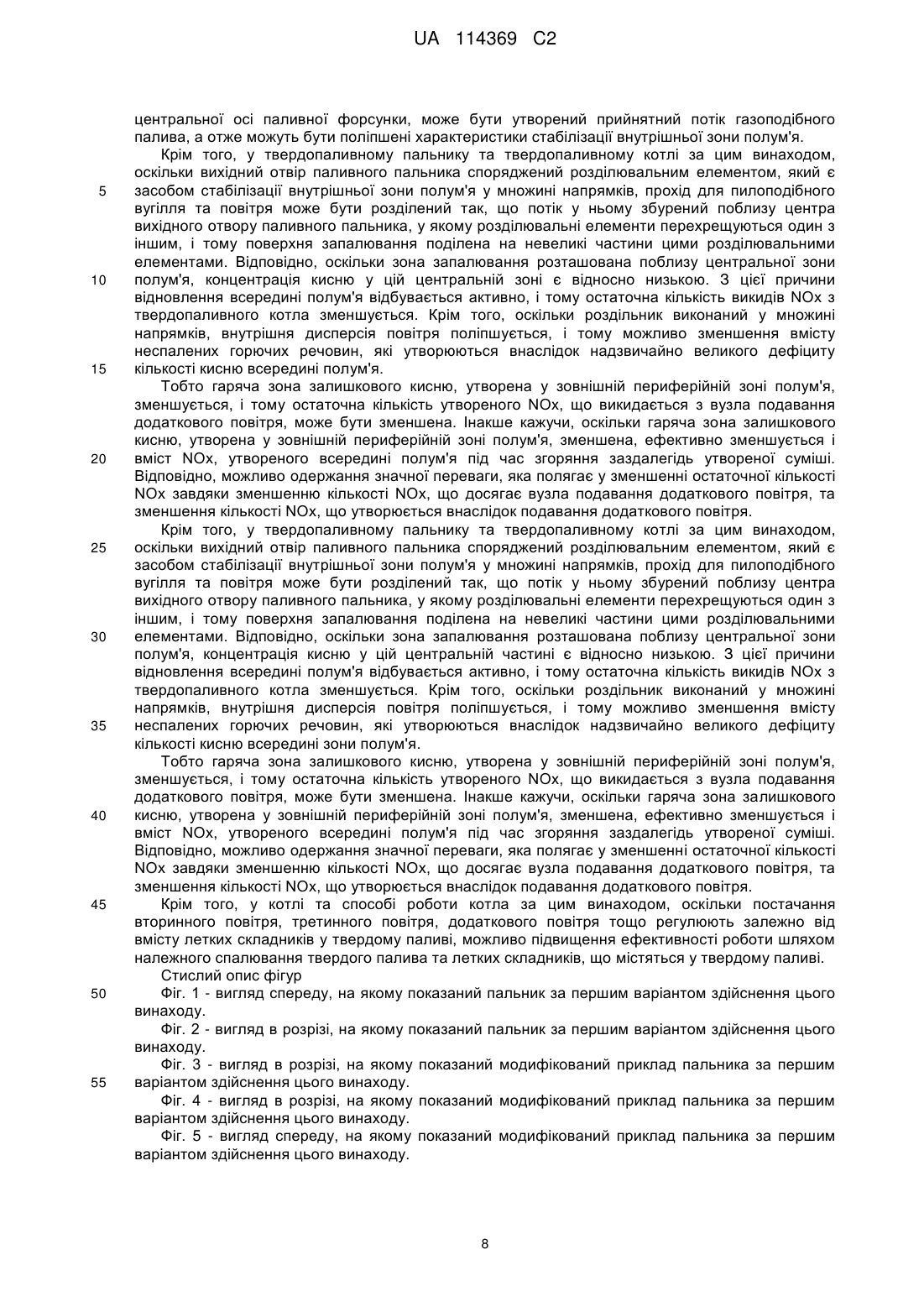 UA 114369 C2

центральної осі паливної форсунки, може бути утворений прийнятний потік газоподібного палива, а отже можуть бути поліпшені характеристики стабілізації внутрішньої зони полум'я.

Крім того, у твердопаливному пальнику та твердопаливному котлі за цим винаходом, оскільки вихідний отвір паливного пальника споряджений розділювальним елементом, який є засобом стабілізації внутрішньої зони полум'я у множині напрямків, прохід для пилоподібного вугілля та повітря може бути розділений так, що потік у ньому збурений поблизу центра вихідного отвору паливного пальника, у якому розділювальні елементи перехрещуються один з іншим, і тому поверхня запалювання поділена на невеликі частини цими розділювальними елементами. Відповідно, оскільки зона запалювання розташована поблизу центральної зони полум'я, концентрація кисню у цій центральній зоні є відносно низькою. З цієї причини відновлення всередині полум'я відбувається активно, і тому остаточна кількість викидів NOx з твердопаливного котла зменшується. Крім того, оскільки роздільник виконаний у множині напрямків, внутрішня дисперсія повітря поліпшується, і тому можливо зменшення вмісту неспалених горючих речовин, які утворюються внаслідок надзвичайно великого дефіциту кількості кисню всередині полум'я.

Тобто гаряча зона залишкового кисню, утворена у зовнішній периферійній зоні полум'я, зменшується, і тому остаточна кількість утвореного NOx, що викидається з вузла подавання додаткового повітря, може бути зменшена. Інакше кажучи, оскільки гаряча зона залишкового кисню, утворена у зовнішній периферійній зоні полум'я, зменшена, ефективно зменшується і вміст NOx, утвореного всередині полум'я під час згоряння заздалегідь утвореної суміші. Відповідно, можливо одержання значної переваги, яка полягає у зменшенні остаточної кількості NOx завдяки зменшенню кількості NOx, що досягає вузла подавання додаткового повітря, та зменшення кількості NOx, що утворюється внаслідок подавання додаткового повітря.

Крім того, у твердопаливному пальнику та твердопаливному котлі за цим винаходом, оскільки вихідний отвір паливного пальника споряджений розділювальним елементом, який є засобом стабілізації внутрішньої зони полум'я у множині напрямків, прохід для пилоподібного вугілля та повітря може бути розділений так, що потік у ньому збурений поблизу центра вихідного отвору паливного пальника, у якому розділювальні елементи перехрещуються один з іншим, і тому поверхня запалювання поділена на невеликі частини цими розділювальними елементами. Відповідно, оскільки зона запалювання розташована поблизу центральної зони полум'я, концентрація кисню у цій центральній частині є відносно низькою. З цієї причини відновлення всередині полум'я відбувається активно, і тому остаточна кількість викидів NOx з твердопаливного котла зменшується. Крім того, оскільки роздільник виконаний у множині напрямків, внутрішня дисперсія повітря поліпшується, і тому можливо зменшення вмісту неспалених горючих речовин, які утворюються внаслідок надзвичайно великого дефіциту кількості кисню всередині зони полум'я.

Тобто гаряча зона залишкового кисню, утворена у зовнішній периферійній зоні полум'я, зменшується, і тому остаточна кількість утвореного NOx, що викидається з вузла подавання додаткового повітря, може бути зменшена. Інакше кажучи, оскільки гаряча зона залишкового кисню, утворена у зовнішній периферійній зоні полум'я, зменшена, ефективно зменшується і вміст NOx, утвореного всередині полум'я під час згоряння заздалегідь утвореної суміші. Відповідно, можливо одержання значної переваги, яка полягає у зменшенні остаточної кількості NOx завдяки зменшенню кількості NOx, що досягає вузла подавання додаткового повітря, та зменшення кількості NOx, що утворюється внаслідок подавання додаткового повітря.

Крім того, у котлі та способі роботи котла за цим винаходом, оскільки постачання вторинного повітря, третинного повітря, додаткового повітря тощо регулюють залежно від вмісту летких складників у твердому паливі, можливо підвищення ефективності роботи шляхом належного спалювання твердого палива та летких складників, що містяться у твердому паливі.

Стислий опис фігур

Фіг. 1 - вигляд спереду, на якому показаний пальник за першим варіантом здійснення цього винаходу.

Фіг. 2 - вигляд в розрізі, на якому показаний пальник за першим варіантом здійснення цього винаходу.

Фіг. 3 - вигляд в розрізі, на якому показаний модифікований приклад пальника за першим варіантом здійснення цього винаходу.

Фіг. 4 - вигляд в розрізі, на якому показаний модифікований приклад пальника за першим варіантом здійснення цього винаходу.

Фіг. 5 - вигляд спереду, на якому показаний модифікований приклад пальника за першим варіантом здійснення цього винаходу.

5
10
15
20
25
30
35
40
45
50
55

8